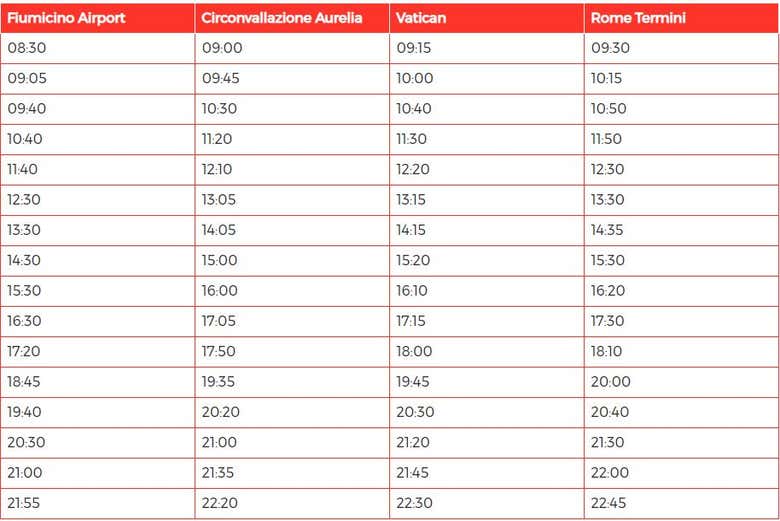 | Fiumicino Airport | Circonvallazione Aurelia | Vatican | Rome Termini |
|---|---|---|---|
| 08:30 | 09:00 | 09:15 | 09:30 |
| 09:05 | 09:45 | 10:00 | 10:15 |
| 09:40 | 10:30 | 10:40 | 10:50 |
| 10:40 | 11:20 | 11:30 | 11:50 |
| 11:40 | 12:10 | 12:20 | 12:30 |
| 12:30 | 13:05 | 13:15 | 13:30 |
| 13:30 | 14:05 | 14:15 | 14:35 |
| 14:30 | 15:00 | 15:20 | 15:30 |
| 15:30 | 16:00 | 16:10 | 16:20 |
| 16:30 | 17:05 | 17:15 | 17:30 |
| 17:20 | 17:50 | 18:00 | 18:10 |
| 18:45 | 19:35 | 19:45 | 20:00 |
| 19:40 | 20:20 | 20:30 | 20:40 |
| 20:30 | 21:00 | 21:20 | 21:30 |
| 21:00 | 21:35 | 21:45 | 22:00 |
| 21:55 | 22:20 | 22:30 | 22:45 |